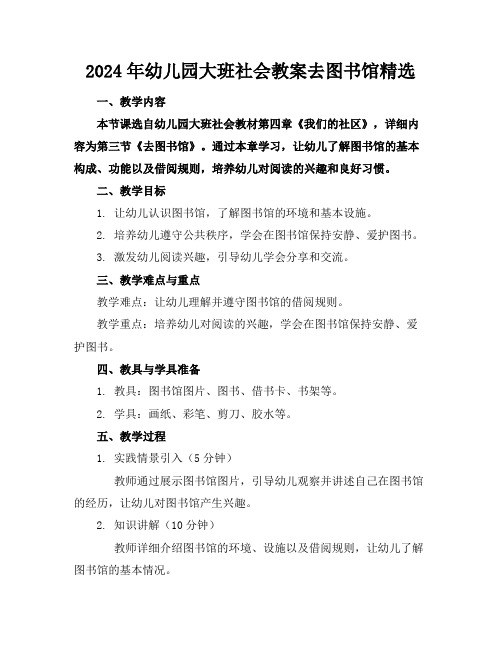 2024年幼儿园大班社会教案去图书馆精选

一、教学内容

本节课选自幼儿园大班社会教材第四章《我们的社区》，详细内容为第三节《去图书馆》。通过本章学习，让幼儿了解图书馆的基本构成、功能以及借阅规则，培养幼儿对阅读的兴趣和良好习惯。

二、教学目标

1. 让幼儿认识图书馆，了解图书馆的环境和基本设施。

2. 培养幼儿遵守公共秩序，学会在图书馆保持安静、爱护图书。

3. 激发幼儿阅读兴趣，引导幼儿学会分享和交流。

三、教学难点与重点

教学难点：让幼儿理解并遵守图书馆的借阅规则。

教学重点：培养幼儿对阅读的兴趣，学会在图书馆保持安静、爱护图书。

四、教具与学具准备

1. 教具：图书馆图片、图书、借书卡、书架等。

2. 学具：画纸、彩笔、剪刀、胶水等。

五、教学过程

1. 实践情景引入（5分钟）

教师通过展示图书馆图片，引导幼儿观察并讲述自己在图书馆的经历，让幼儿对图书馆产生兴趣。

2. 知识讲解（10分钟）

教师详细介绍图书馆的环境、设施以及借阅规则，让幼儿了解图书馆的基本情况。